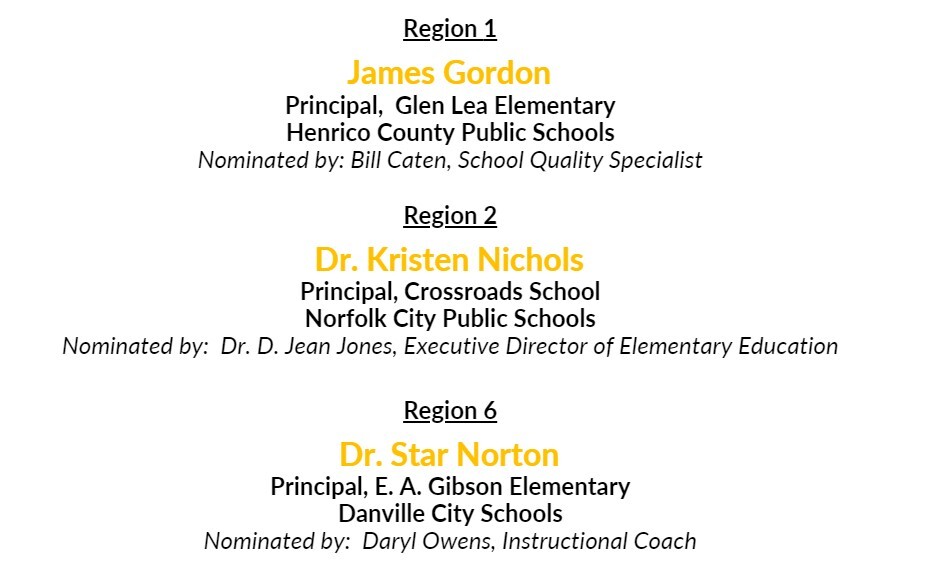 Region 1

James Gordon
Principal, Glen Lea Elementary
Henrico County Public Schools
Nominated by: Bill Caten, School Quality Specialist

Region 2

Dr. Kristen Nichols
Principal, Crossroads School
Norfolk City Public Schools
Nominated by: Dr. D. Jean Jones, Executive Director of Elementary Education

Region 6

Dr. Star Norton
Principal, E. A. Gibson Elementary
Danville City Schools
Nominated by: Daryl Owens, Instructional Coach